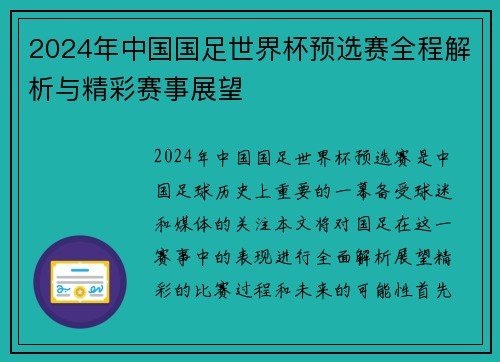 2024年中国国足世界杯预选赛全程解析与精彩赛事展望

2024年中国国足世界杯预选赛是中国足球历史上重要的一幕备受球迷和媒体的关注本文将对国足在这一赛事中的表现进行全面解析展望精彩的比赛过程和未来的可能性首先